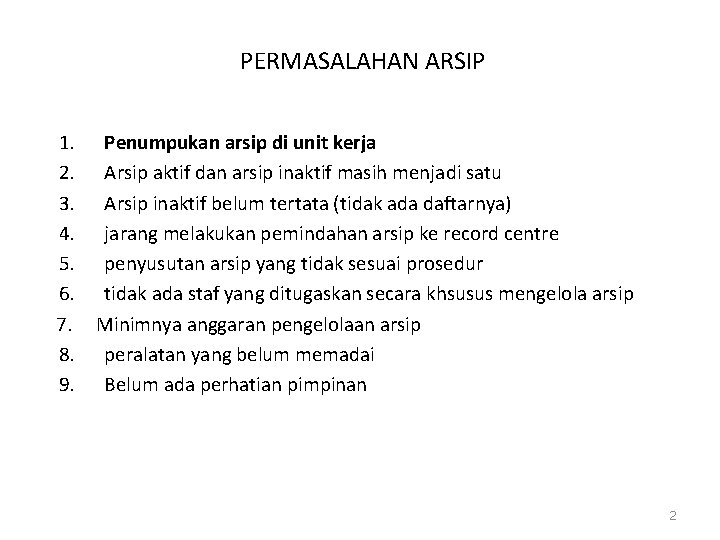 PERMASALAHAN ARSIP

1. Penumpukan arsip di unit kerja
2. Arsip aktif dan arsip inaktif masih menjadi satu
3. Arsip inaktif belum tertata (tidak ada daftarnya)
4. jarang melakukan pemindahan arsip ke record centre
5. penyusutan arsip yang tidak sesuai prosedur
6. tidak ada staf yang ditugaskan secara khsusus mengelola arsip
7. Minimnya anggaran pengelolaan arsip
8. peralatan yang belum memadai
9. Belum ada perhatian pimpinan

2